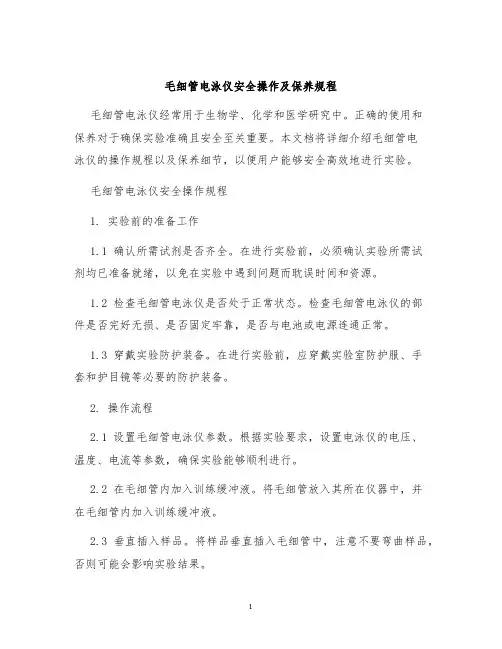 毛细管电泳仪安全操作及保养规程

毛细管电泳仪经常用于生物学、化学和医学研究中。正确的使用和保养对于确保实验准确且安全至关重要。本文档将详细介绍毛细管电泳仪的操作规程以及保养细节，以便用户能够安全高效地进行实验。

毛细管电泳仪安全操作规程

1. 实验前的准备工作

1.1 确认所需试剂是否齐全。在进行实验前，必须确认实验所需试剂均已准备就绪，以免在实验中遇到问题而耽误时间和资源。

1.2 检查毛细管电泳仪是否处于正常状态。检查毛细管电泳仪的部件是否完好无损、是否固定牢靠，是否与电池或电源连通正常。

1.3 穿戴实验防护装备。在进行实验前，应穿戴实验室防护服、手套和护目镜等必要的防护装备。

2. 操作流程

2.1 设置毛细管电泳仪参数。根据实验要求，设置电泳仪的电压、温度、电流等参数，确保实验能够顺利进行。

2.2 在毛细管内加入训练缓冲液。将毛细管放入其所在仪器中，并在毛细管内加入训练缓冲液。

2.3 垂直插入样品。将样品垂直插入毛细管中，注意不要弯曲样品，否则可能会影响实验结果。

1